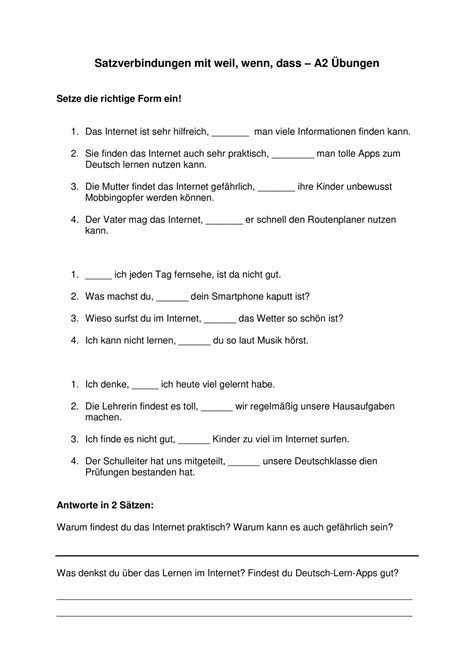 Satzverbindungen mit weil, wenn, dass – A2 Übungen

Setze die richtige Form ein!

1. Das Internet ist sehr hilfreich, _______ man viele Informationen finden kann.
2. Sie finden das Internet auch sehr praktisch, ________ man tolle Apps zum Deutsch lernen nutzen kann.
3. Die Mutter findet das Internet gefährlich, _______ ihre Kinder unbewusst Mobbingopfer werden können.
4. Der Vater mag das Internet, _______ er schnell den Routenplaner nutzen kann.

1. _____ ich jeden Tag fernsehe, ist da nicht gut.
2. Was machst du, ______ dein Smartphone kaputt ist?
3. Wieso surfst du im Internet, ______ das Wetter so schön ist?
4. Ich kann nicht lernen, ______ du so laut Musik hörst.

1. Ich denke, _____ ich heute viel gelernt habe.
2. Die Lehrerin findest es toll, ______ wir regelmäßig unsere Hausaufgaben machen.
3. Ich finde es nicht gut, ______ Kinder zu viel im Internet surfen.
4. Der Schulleiter hat uns mitgeteilt, ______ unsere Deutschklasse dien Prüfungen bestanden hat.

Antworte in 2 Sätzen:

Warum findest du das Internet praktisch? Warum kann es auch gefährlich sein?

Was denkst du über das Lernen im Internet? Findest du Deutsch-Lern-Apps gut?